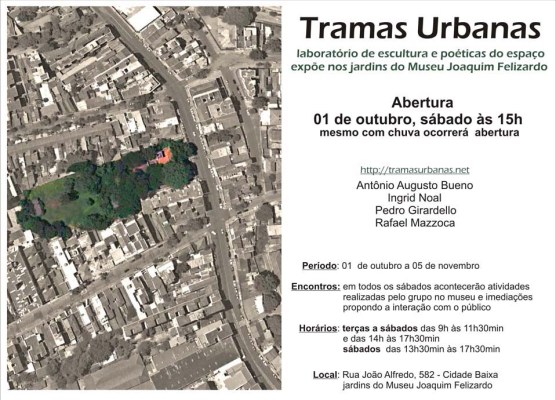 Tramas Urbanas

laboratório de escultura e poéticas do espaço
expõe nos jardins do Museu Joaquim Felizardo

Abertura
01 de outubro, sábado às 15h
mesmo com chuva ocorrerá abertura

http://tramasurbanas.net

Antônio Augusto Bueno
Ingrid Noal
Pedro Girardello
Rafael Mazzoca

Período: 01 de outubro a 05 de novembro

Encontros: em todos os sábados acontecerão atividades realizadas pelo grupo no museu e imediações propondo a interação com o público

Horários: terças a sábados das 9h às 11h30min e das 14h às 17h30min
sábados das 13h30min às 17h30min

Local: Rua João Alfredo, 582 - Cidade Baixa
jardins do Museu Joaquim Felizardo